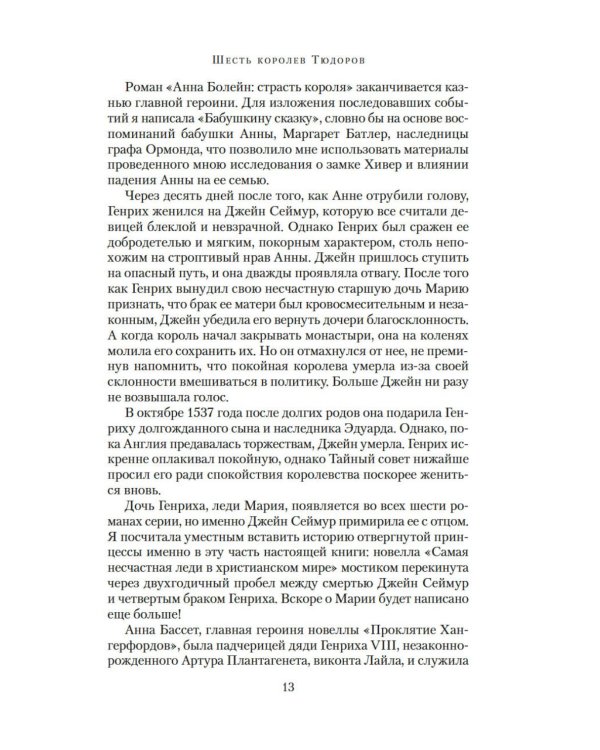 Шесть королев Тюдоров

Роман «Анна Болейн: страсть короля» заканчивается казнью главной героини. Для изложения последовавших событий я написала «Бабушкину сказку», словно бы на основе воспоминаний бабушки Анны, Маргарет Батлер, наследницы графа Ормонда, что позволило мне использовать материалы проведенного мною исследования о замке Хивер и влиянии падения Анны на ее семью.

Через десять дней после того, как Анне отрубили голову, Генрих женился на Джейн Сеймур, которую все считали девицей блеклой и невзрачной. Однако Генрих был сражен ее добродетелью и мягким, покорным характером, столь непохожим на строптивый нрав Анны. Джейн пришлось ступить на опасный путь, и она дважды проявляла отвагу. После того как Генрих вынудил свою несчастную старшую дочь Марию признать, что брак ее матери был кровосмесительным и незаконным, Джейн убедила его вернуть дочери благосклонность. А когда король начал закрывать монастыри, она на коленях молила его сохранить их. Но он отмахнулся от нее, не преминув напомнить, что покойная королева умерла из-за своей склонности вмешиваться в политику. Больше Джейн ни разу не возвышала голос.

В октябре 1537 года после долгих родов она подарила Генриху долгожданного сына и наследника Эдуарда. Однако, пока Англия предавалась торжествам, Джейн умерла. Генрих искренне оплакивал покойную, однако Тайный совет нижайше просил его ради спокойствия королевства поскорее жениться вновь.

Дочь Генриха, леди Мария, появляется во всех шести романах серии, но именно Джейн Сеймур примирила ее с отцом. Я посчитала уместным вставить историю отвергнутой принцессы именно в эту часть настоящей книги: новелла «Самая несчастная леди в христианском мире» мостиком перекинута через двухгодичный пробел между смертью Джейн Сеймур и четвертым браком Генриха. Вскоре о Марии будет написано еще больше!

Анна Бассет, главная героиня новеллы «Проклятие Хангерфордов», была падчерицей дяди Генриха VIII, незаконнорожденного Артура Плантагенета, виконта Лайла, и служила

13